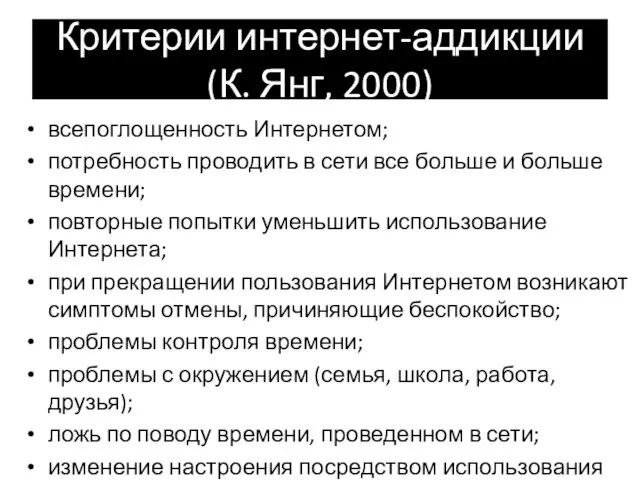 Критерии интернет-аддикции (К. Янг, 2000)

• всепоглощенность Интернетом;
• потребность проводить в сети все больше и больше времени;
• повторные попытки уменьшить использование Интернета;
• при прекращении пользования Интернетом возникают симптомы отмены, причиняющие беспокойство;
• проблемы контроля времени;
• проблемы с окружением (семья, школа, работа, друзья);
• ложь по поводу времени, проведенном в сети;
• изменение настроения посредством использования